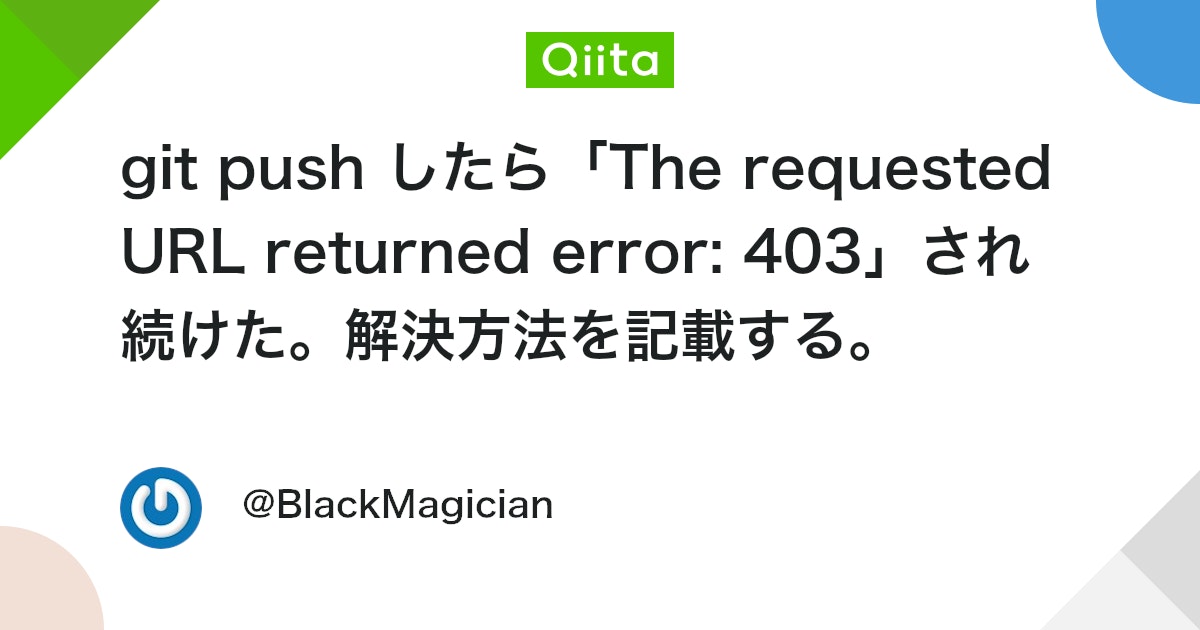 Qiita

git push したら「The requested URL returned error: 403」され続けた。解決方法を記載する。

@BlackMagician